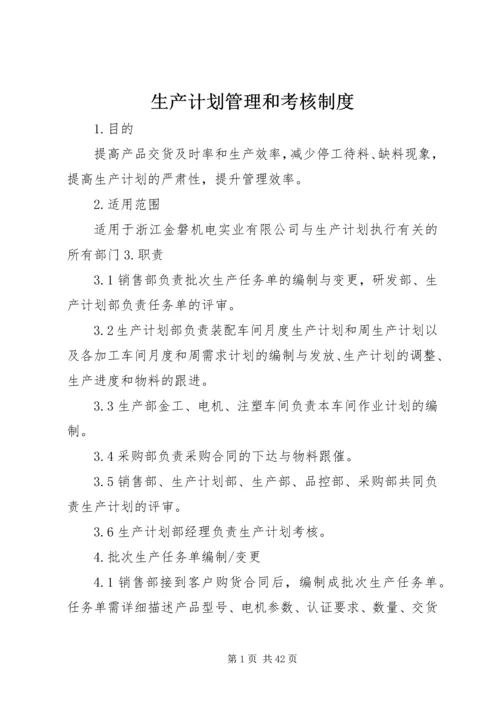 生产计划管理和考核制度

1.目的

提高产品交货及时率和生产效率,减少停工待料、缺料现象,提高生产计划的严肃性,提升管理效率。

2.适用范围

适用于浙江金磐机电实业有限公司与生产计划执行有关的所有部门 3.职责

3.1 销售部负责批次生产任务单的编制与变更,研发部、生产计划部负责任务单的评审。

3.2 生产计划部负责装配车间月度生产计划和周生产计划以及各加工车间月度和周需求计划的编制与发放、生产计划的调整、生产进度和物料的跟进。

3.3 生产部金工、电机、注塑车间负责本车间作业计划的编制。

3.4 采购部负责采购合同的下达与物料跟催。

3.5 销售部、生产计划部、生产部、品控部、采购部共同负责生产计划的评审。

3.6 生产计划部经理负责生产计划考核。

4.批次生产任务单编制/变更

4.1 销售部接到客户购货合同后,编制成批次生产任务单。任务单需详细描述产品型号、电机参数、认证要求、数量、交货

第 1 页 共 42 页